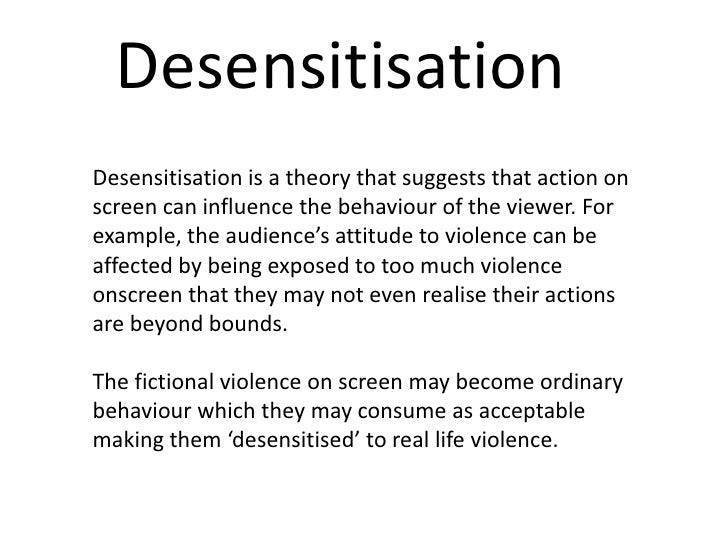 Desensitisation

Desensitisation is a theory that suggests that action on screen can influence the behaviour of the viewer. For example, the audience’s attitude to violence can be affected by being exposed to too much violence onscreen that they may not even realise their actions are beyond bounds.

The fictional violence on screen may become ordinary behaviour which they may consume as acceptable making them ‘desensitised’ to real life violence.